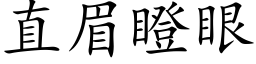 直眉瞪眼